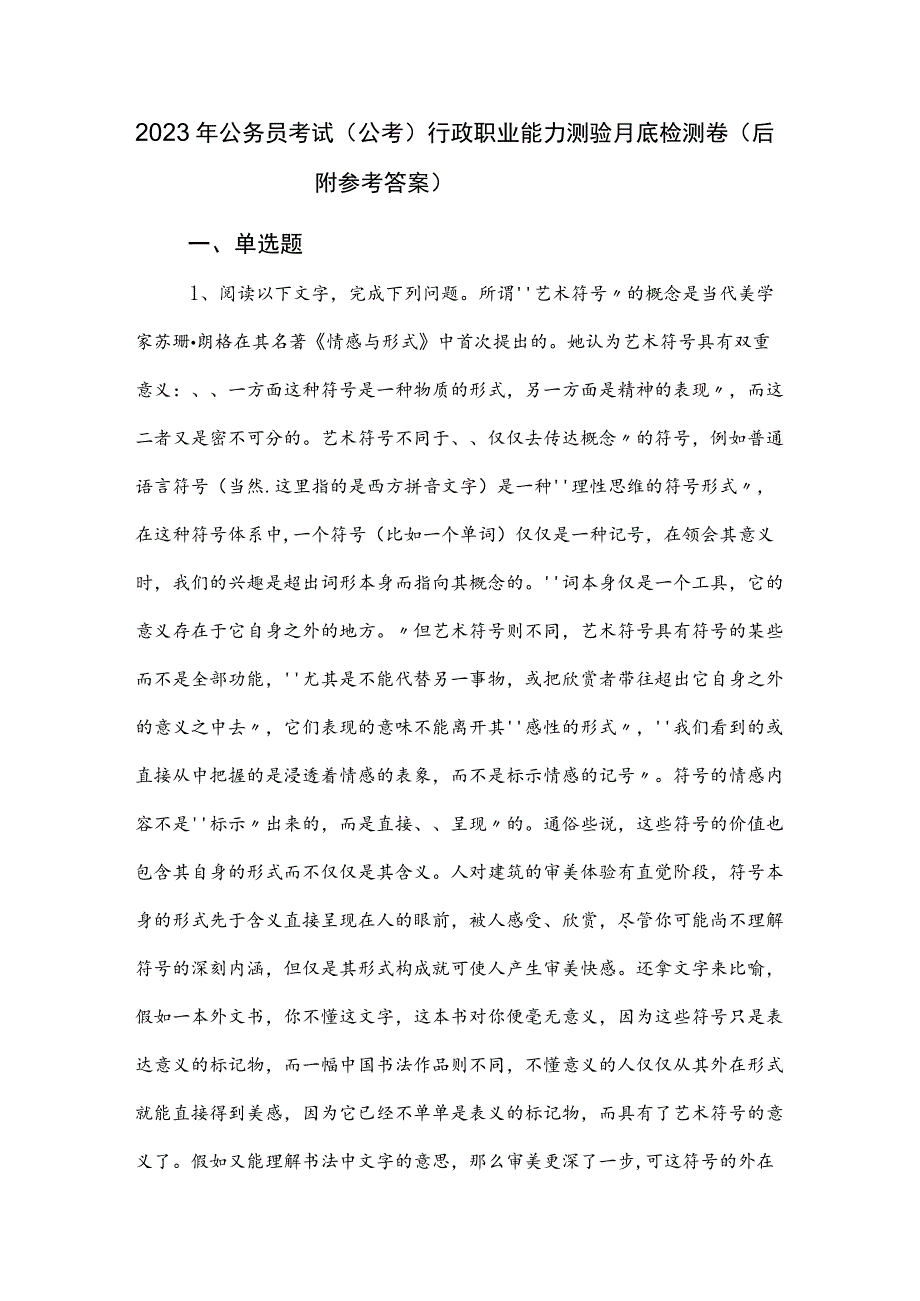 2023年公务员考试（公考）行政职业能力测验月底检测卷（后附参考答案）

一、单选题

1、阅读以下文字，完成下列问题。所谓''艺术符号〃的概念是当代美学家苏珊•朗格在其名著《情感与形式》中首次提出的。她认为艺术符号具有双重意义：、、一方面这种符号是一种物质的形式，另一方面是精神的表现〃，而这二者又是密不可分的。艺术符号不同于、、仅仅去传达概念〃的符号，例如普通语言符号（当然.这里指的是西方拼音文字）是一种''理性思维的符号形式〃，在这种符号体系中,一个符号（比如一个单词）仅仅是一种记号，在领会其意义时，我们的兴趣是超出词形本身而指向其概念的。''词本身仅是一个工具，它的意义存在于它自身之外的地方。〃但艺术符号则不同，艺术符号具有符号的某些而不是全部功能，''尤其是不能代替另一事物，或把欣赏者带往超出它自身之外的意义之中去〃，它们表现的意味不能离开其''感性的形式〃，''我们看到的或直接从中把握的是浸透着情感的表象，而不是标示情感的记号〃。符号的情感内容不是''标示〃出来的，而是直接、、呈现〃的。通俗些说，这些符号的价值也包含其自身的形式而不仅仅是其含义。人对建筑的审美体验有直觉阶段，符号本身的形式先于含义直接呈现在人的眼前，被人感受、欣赏，尽管你可能尚不理解符号的深刻内涵，但仅是其形式构成就可使人产生审美快感。还拿文字来比喻，假如一本外文书，你不懂这文字，这本书对你便毫无意义，因为这些符号只是表达意义的标记物，而一幅中国书法作品则不同，不懂意义的人仅仅从其外在形式就能直接得到美感，因为它已经不单单是表义的标记物，而具有了艺术符号的意义了。假如又能理解书法中文字的意思，那么审美更深了一步,可这符号的外在